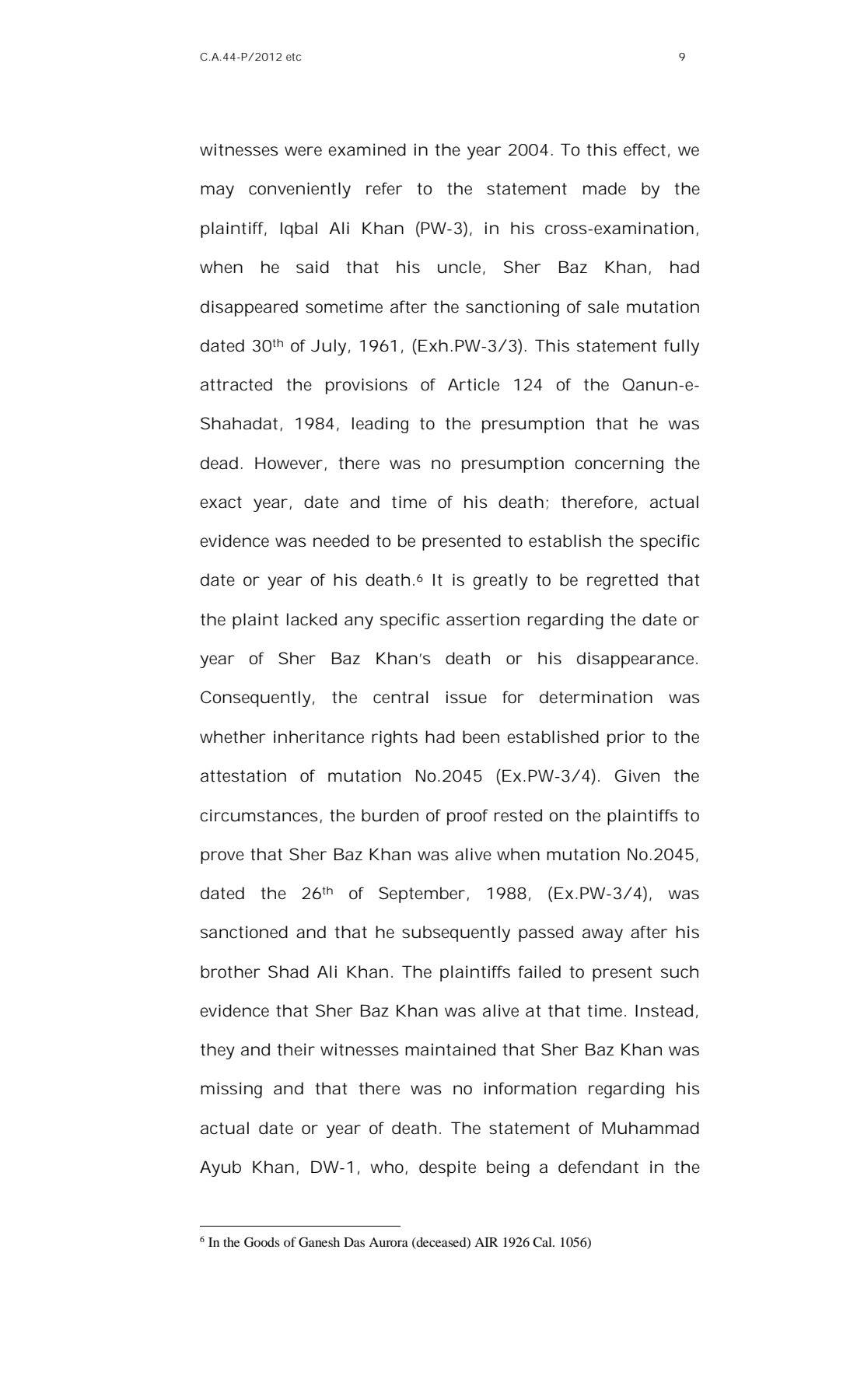 C.A.44-P/2012 etc 9

witnesses were examined in the year 2004. To this effect, we may conveniently refer to the statement made by the plaintiff, Iqbal Ali Khan (PW-3), in his cross-examination, when he said that his uncle, Sher Baz Khan, had disappeared sometime after the sanctioning of sale mutation dated 30$^{th}$ of July, 1961, (Exh.PW-3/3). This statement fully attracted the provisions of Article 124 of the Qanun-e-Shahadat, 1984, leading to the presumption that he was dead. However, there was no presumption concerning the exact year, date and time of his death; therefore, actual evidence was needed to be presented to establish the specific date or year of his death.$^{6}$ It is greatly to be regretted that the plaint lacked any specific assertion regarding the date or year of Sher Baz Khan's death or his disappearance. Consequently, the central issue for determination was whether inheritance rights had been established prior to the attestation of mutation No.2045 (Ex.PW-3/4). Given the circumstances, the burden of proof rested on the plaintiffs to prove that Sher Baz Khan was alive when mutation No.2045, dated the 26$^{th}$ of September, 1988, (Ex.PW-3/4), was sanctioned and that he subsequently passed away after his brother Shad Ali Khan. The plaintiffs failed to present such evidence that Sher Baz Khan was alive at that time. Instead, they and their witnesses maintained that Sher Baz Khan was missing and that there was no information regarding his actual date or year of death. The statement of Muhammad Ayub Khan, DW-1, who, despite being a defendant in the

$^{6}$ In the Goods of Ganesh Das Aurora (deceased) AIR 1926 Cal. 1056)